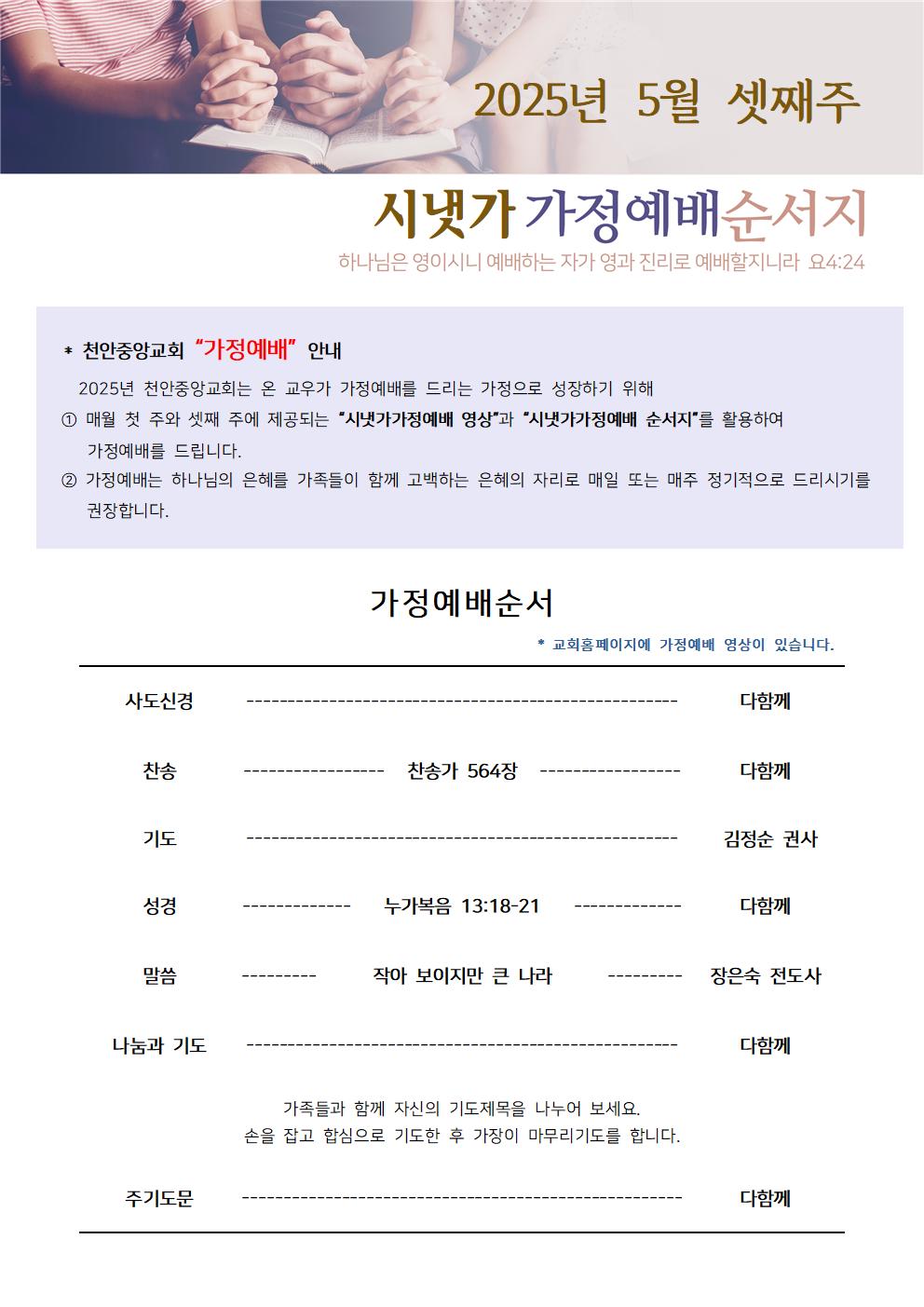 2025년 5월 셋째주

시냇가 가정예배순서지

하나님은 영이시니 예배하는 자가 영과 진리로 예배할지니라 요4:24

* 천안중앙교회 "가정예배" 안내

2025년 천안중앙교회는 온 교우가 가정예배를 드리는 가정으로 성장하기 위해

① 매월 첫 주와 셋째 주에 제공되는 "시냇가가정예배 영상"과 "시냇가가정예배 순서지"를 활용하여 가정예배를 드립니다.

② 가정예배는 하나님의 은혜를 가족들이 함께 고백하는 은혜의 자리로 매일 또는 매주 정기적으로 드리시기를 권장합니다.

가정예배순서

* 교회홈페이지에 가정예배 영상이 있습니다.

사도신경 ---------------------------------------------------- 다함께

찬송 ----------------- 찬송가 564장 ----------------- 다함께

기도 ---------------------------------------------------- 김정순 권사

성경 ------------- 누가복음 13:18-21 ------------- 다함께

말씀 --------- 작아 보이지만 큰 나라 --------- 장은숙 전도사

나눔과 기도 ---------------------------------------------------- 다함께

가족들과 함께 자신의 기도제목을 나누어 보세요.
손을 잡고 합심으로 기도한 후 가장이 마무리기도를 합니다.

주기도문 ---------------------------------------------------- 다함께